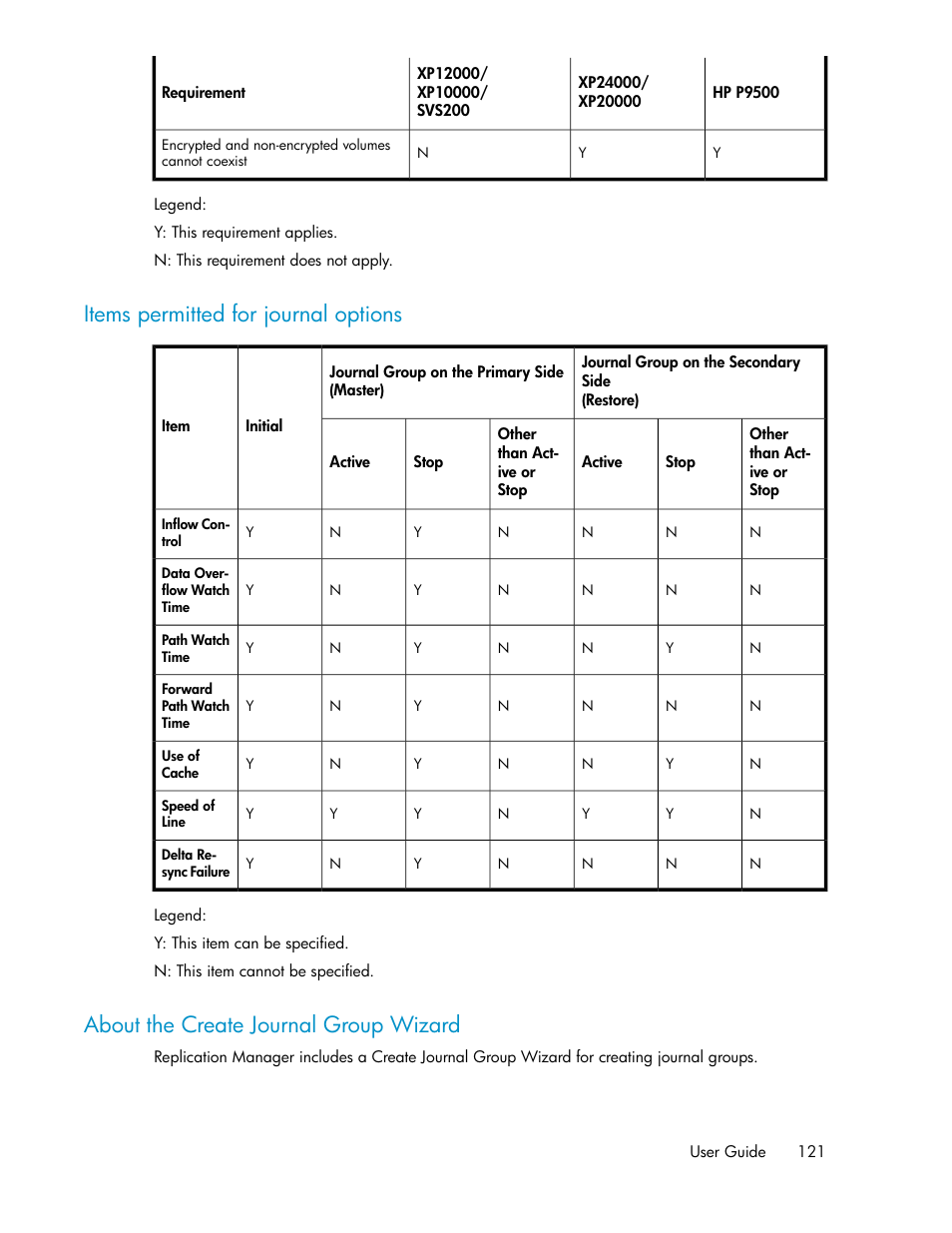 | Requirement | XP12000/ XP10000/ SVS200 | XP24000/ XP20000 | HP P9500 |
|---|---|---|---|
| Encrypted and non-encrypted volumes cannot coexist | N | Y | Y |

Legend:

Y: This requirement applies.

N: This requirement does not apply.

Items permitted for journal options

| Item | Initial | Journal Group on the Primary Side (Master) | | | Journal Group on the Secondary Side (Restore) | | |
|---|---|---|---|---|---|---|---|
| | | Active | Stop | Other than Active or Stop | Active | Stop | Other than Active or Stop |
| Inflow Control | Y | N | Y | N | N | N | N |
| Data Overflow Watch Time | Y | N | Y | N | N | N | N |
| Path Watch Time | Y | N | Y | N | N | Y | N |
| Forward Path Watch Time | Y | N | Y | N | N | N | N |
| Use of Cache | Y | N | Y | N | N | Y | N |
| Speed of Line | Y | Y | Y | N | Y | Y | N |
| Delta Resync Failure | Y | N | Y | N | N | N | N |

Legend:

Y: This item can be specified.

N: This item cannot be specified.

About the Create Journal Group Wizard

Replication Manager includes a Create Journal Group Wizard for creating journal groups.

User Guide 121